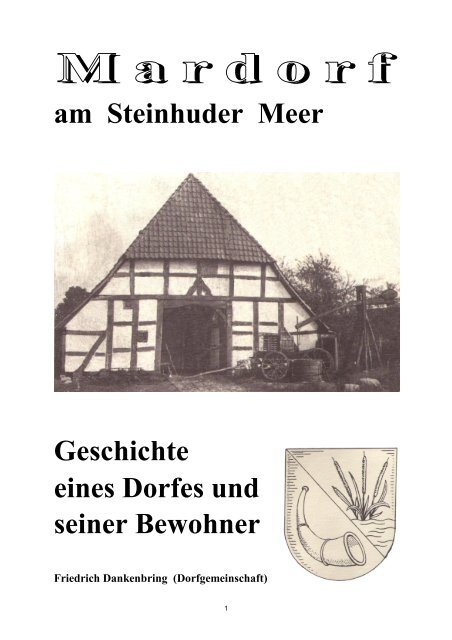 Mardorf
am Steinhuder Meer

Geschichte
eines Dorfes und
seiner Bewohner

Friedrich Dankenbring (Dorfgemeinschaft)

1